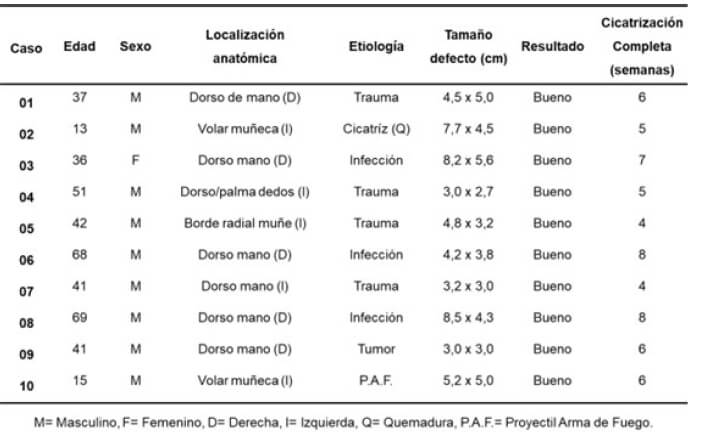 | Caso | Edad | Sexo | Localización anatómica | Etiología | Tamaño defecto (cm) | Resultado | Cicatrización Completa (semanas) |
|---|---|---|---|---|---|---|---|
| 01 | 37 | M | Dorso de mano (D) | Trauma | 4,5 x 5,0 | Bueno | 6 |
| 02 | 13 | M | Volar muñeca (I) | Cicatríz (Q) | 7,7 x 4,5 | Bueno | 5 |
| 03 | 36 | F | Dorso mano (D) | Infección | 8,2 x 5,6 | Bueno | 7 |
| 04 | 51 | M | Dorso/palma dedos (I) | Trauma | 3,0 x 2,7 | Bueno | 5 |
| 05 | 42 | M | Borde radial muñe (I) | Trauma | 4,8 x 3,2 | Bueno | 4 |
| 06 | 68 | M | Dorso mano (D) | Infección | 4,2 x 3,8 | Bueno | 8 |
| 07 | 41 | M | Dorso mano (I) | Trauma | 3,2 x 3,0 | Bueno | 4 |
| 08 | 69 | M | Dorso mano (D) | Infección | 8,5 x 4,3 | Bueno | 8 |
| 09 | 41 | M | Dorso mano (D) | Tumor | 3,0 x 3,0 | Bueno | 6 |
| 10 | 15 | M | Volar muñeca (I) | P.A.F. | 5,2 x 5,0 | Bueno | 6 |

M= Masculino, F= Femenino, D= Derecha, I= Izquierda, Q= Quemadura, P.A.F.= Proyectil Arma de Fuego.